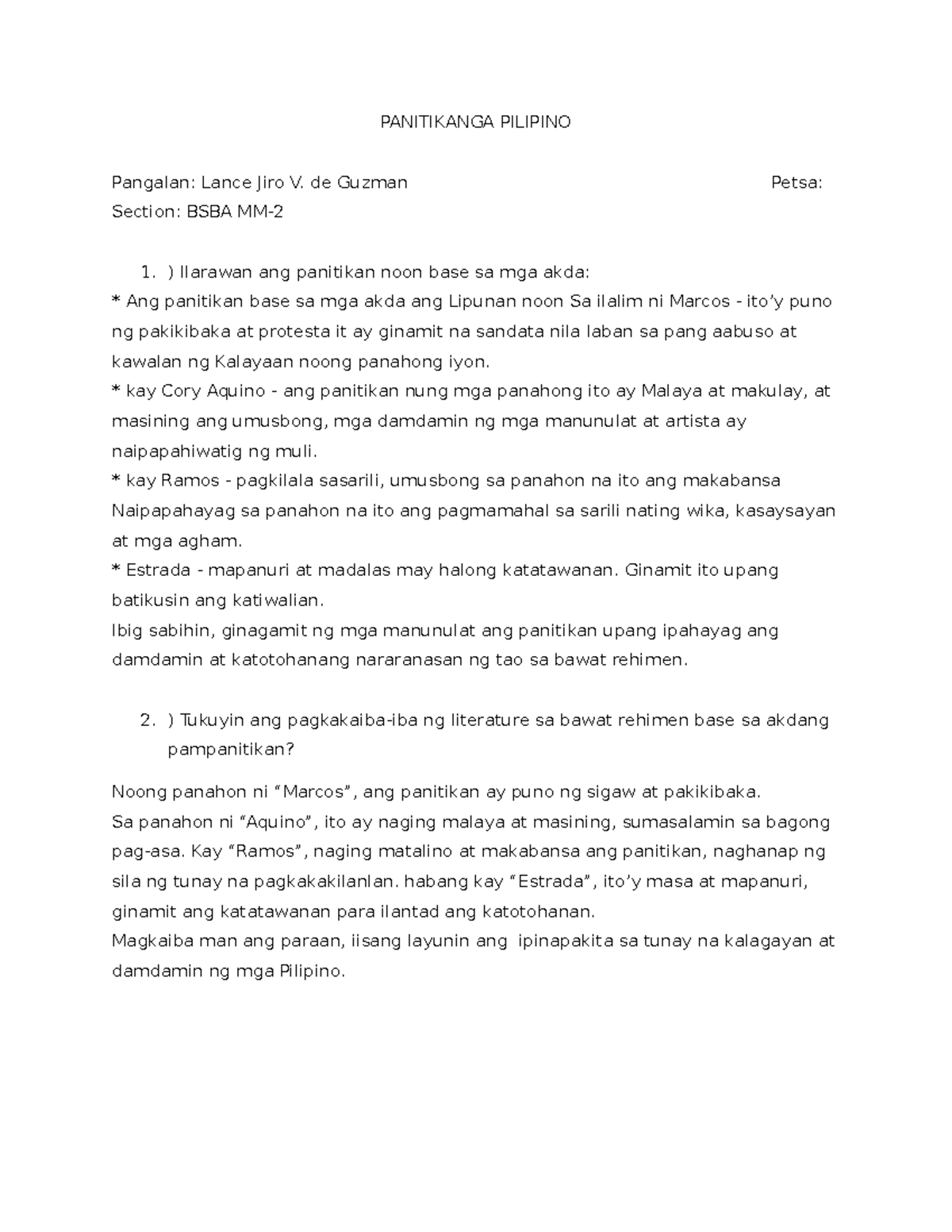 PANITIKANGA PILIPINO

Pangalan: Lance Jiro V. de Guzman Petsa:
Section: BSBA MM-2

1. ) Ilarawan ang panitikan noon base sa mga akda:
* Ang panitikan base sa mga akda ang Lipunan noon Sa ilalim ni Marcos - ito'y puno ng pakikibaka at protesta it ay ginamit na sandata nila laban sa pang aabuso at kawalan ng Kalayaan noong panahong iyon.
* kay Cory Aquino - ang panitikan nung mga panahong ito ay Malaya at makulay, at masining ang umusbong, mga damdamin ng mga manunulat at artista ay naipapahiwatig ng muli.
* kay Ramos - pagkilala sasarili, umusbong sa panahon na ito ang makabansa Naipapahayag sa panahon na ito ang pagmamahal sa sarili nating wika, kasaysayan at mga agham.
* Estrada - mapanuri at madalas may halong katatawanan. Ginamit ito upang batikusin ang katiwalian.
Ibig sabihin, ginagamit ng mga manunulat ang panitikan upang ipahayag ang damdamin at katotohanang nararanasan ng tao sa bawat rehimen.

2. ) Tukuyin ang pagkakaiba-iba ng literature sa bawat rehimen base sa akdang pampanitikan?

Noong panahon ni "Marcos", ang panitikan ay puno ng sigaw at pakikibaka.
Sa panahon ni "Aquino", ito ay naging malaya at masining, sumasalamin sa bagong pag-asa. Kay "Ramos", naging matalino at makabansa ang panitikan, naghanap ng sila ng tunay na pagkakakilanlan. habang kay "Estrada", ito'y masa at mapanuri, ginamit ang katatawanan para ilantad ang katotohanan.
Magkaiba man ang paraan, iisang layunin ang ipinapakita sa tunay na kalagayan at damdamin ng mga Pilipino.